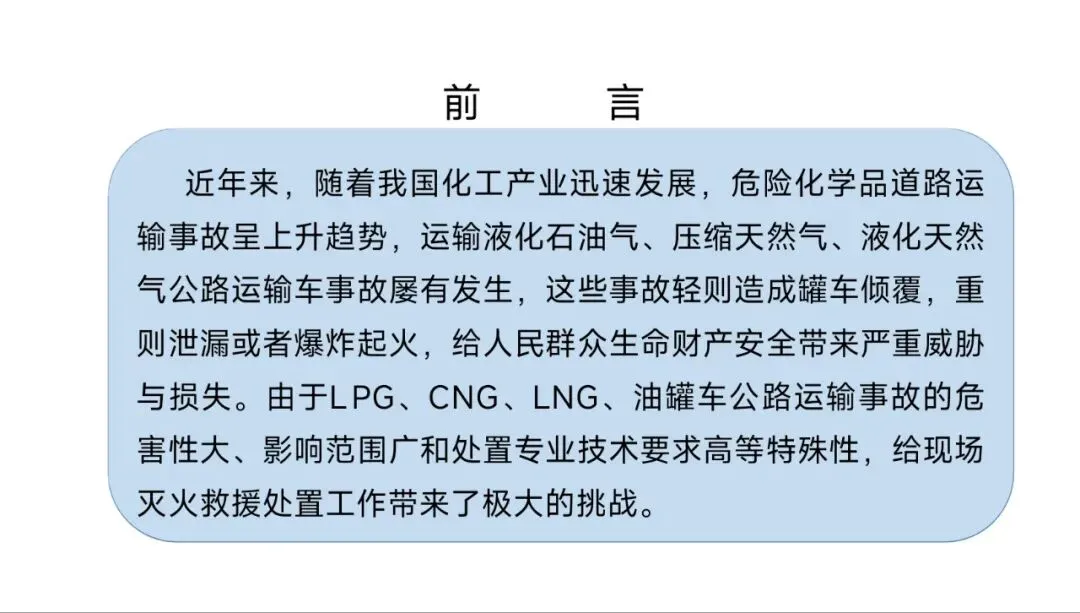 前 言

近年来，随着我国化工产业迅速发展，危险化学品道路运输事故呈上升趋势，运输液化石油气、压缩天然气、液化天然气公路运输车事故屡有发生，这些事故轻则造成罐车倾覆，重则泄漏或者爆炸起火，给人民群众生命财产安全带来严重威胁与损失。由于LPG、CNG、LNG、油罐车公路运输事故的危害性大、影响范围广和处置专业技术要求高等特殊性，给现场灭火救援处置工作带来了极大的挑战。